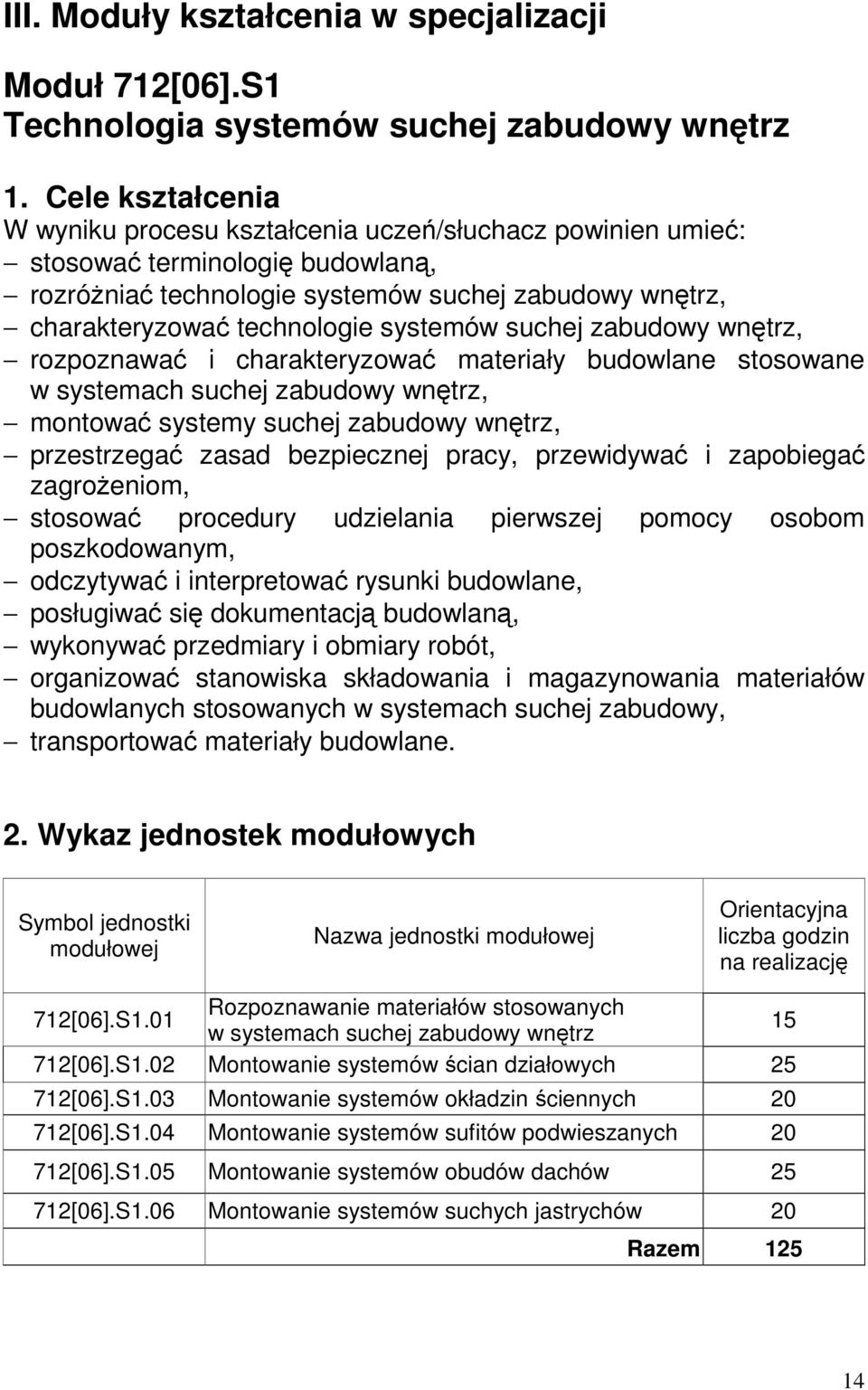 III. Moduły kształcenia w specjalizacji

Moduł 712[06].S1
Technologia systemów suchej zabudowy wnętrz

1. Cele kształcenia
W wyniku procesu kształcenia uczeń/słuchacz powinien umieć:
− stosować terminologię budowlaną,
− rozróżniać technologie systemów suchej zabudowy wnętrz,
− charakteryzować technologie systemów suchej zabudowy wnętrz,
− rozpoznawać i charakteryzować materiały budowlane stosowane w systemach suchej zabudowy wnętrz,
− montować systemy suchej zabudowy wnętrz,
− przestrzegać zasad bezpiecznej pracy, przewidywać i zapobiegać zagrożeniom,
− stosować procedury udzielania pierwszej pomocy osobom poszkodowanym,
− odczytywać i interpretować rysunki budowlane,
− posługiwać się dokumentacją budowlaną,
− wykonywać przedmiary i obmiary robót,
− organizować stanowiska składowania i magazynowania materiałów budowlanych stosowanych w systemach suchej zabudowy,
− transportować materiały budowlane.

2. Wykaz jednostek modułowych

| Symbol jednostki modułowej | Nazwa jednostki modułowej | Orientacyjna liczba godzin na realizację |
|---|---|---|
| 712[06].S1.01 | Rozpoznawanie materiałów stosowanych w systemach suchej zabudowy wnętrz | 15 |
| 712[06].S1.02 | Montowanie systemów ścian działowych | 25 |
| 712[06].S1.03 | Montowanie systemów okładzin ściennych | 20 |
| 712[06].S1.04 | Montowanie systemów sufitów podwieszanych | 20 |
| 712[06].S1.05 | Montowanie systemów obudów dachów | 25 |
| 712[06].S1.06 | Montowanie systemów suchych jastrychów | 20 |
| | Razem | 125 |

14